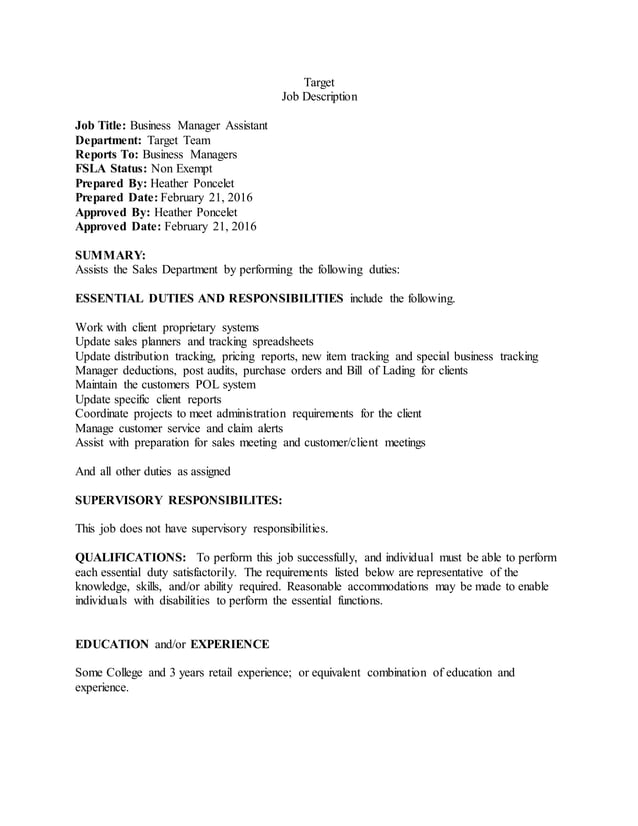 Target
Job Description

Job Title: Business Manager Assistant
Department: Target Team
Reports To: Business Managers
FSLA Status: Non Exempt
Prepared By: Heather Poncelet
Prepared Date: February 21, 2016
Approved By: Heather Poncelet
Approved Date: February 21, 2016

SUMMARY:
Assists the Sales Department by performing the following duties:

ESSENTIAL DUTIES AND RESPONSIBILITIES include the following.

Work with client proprietary systems
Update sales planners and tracking spreadsheets
Update distribution tracking, pricing reports, new item tracking and special business tracking
Manager deductions, post audits, purchase orders and Bill of Lading for clients
Maintain the customers POL system
Update specific client reports
Coordinate projects to meet administration requirements for the client
Manage customer service and claim alerts
Assist with preparation for sales meeting and customer/client meetings

And all other duties as assigned

SUPERVISORY RESPONSIBILITES:

This job does not have supervisory responsibilities.

QUALIFICATIONS: To perform this job successfully, and individual must be able to perform each essential duty satisfactorily. The requirements listed below are representative of the knowledge, skills, and/or ability required. Reasonable accommodations may be made to enable individuals with disabilities to perform the essential functions.

EDUCATION and/or EXPERIENCE

Some College and 3 years retail experience; or equivalent combination of education and experience.